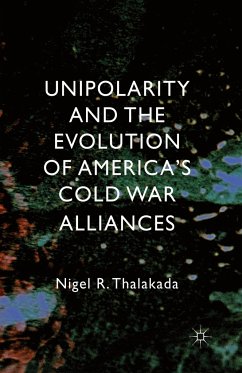 UNIPOLARITY AND THE EVOLUTION OF AMERICA'S COLD WAR ALLIANCES

Nigel R. Thalakada